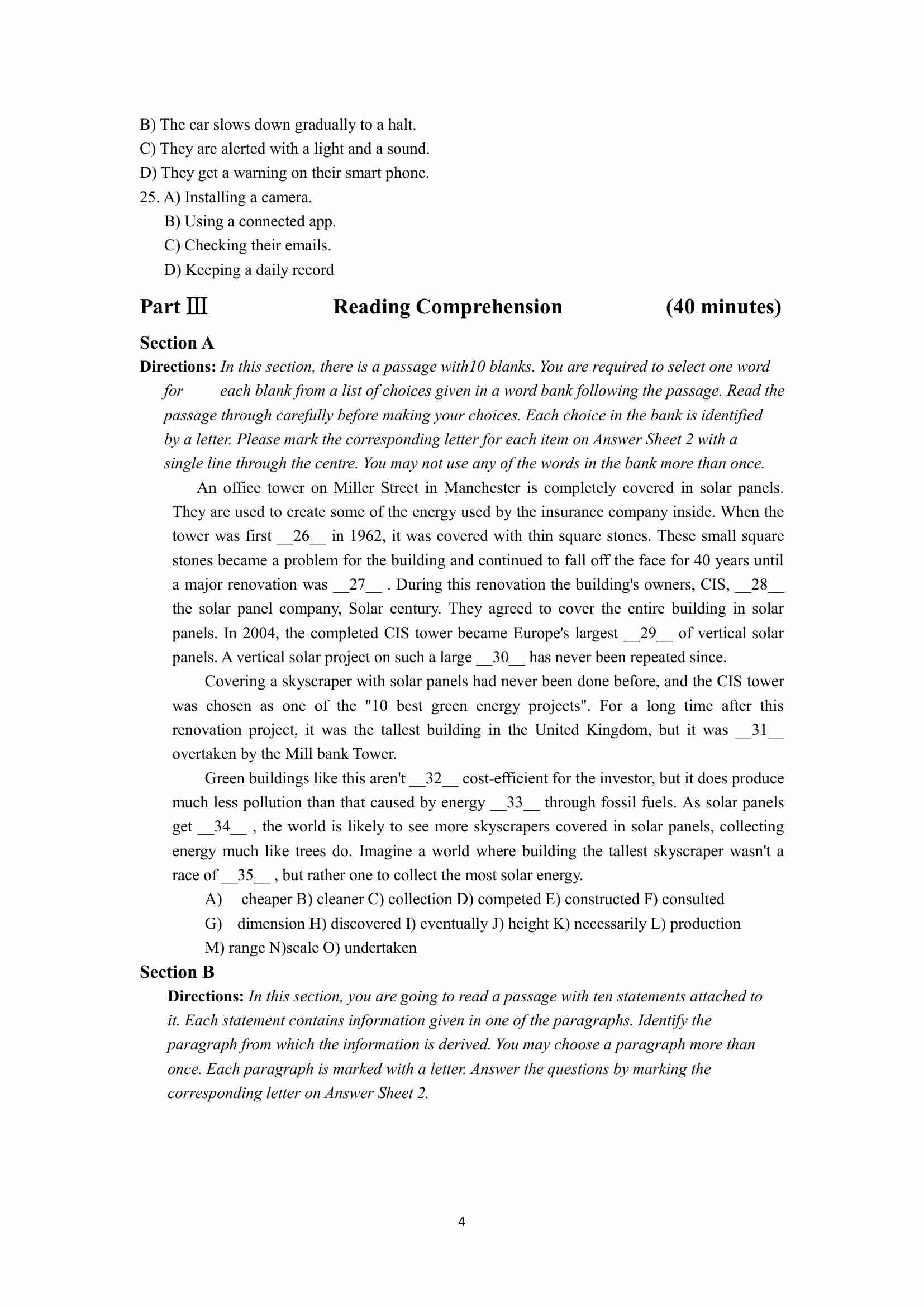 B) The car slows down gradually to a halt.
C) They are alerted with a light and a sound.
D) They get a warning on their smart phone.
25. A) Installing a camera.
B) Using a connected app.
C) Checking their emails.
D) Keeping a daily record

Part Ⅲ Reading Comprehension (40 minutes)

Section A

Directions: In this section, there is a passage with10 blanks. You are required to select one word for each blank from a list of choices given in a word bank following the passage. Read the passage through carefully before making your choices. Each choice in the bank is identified by a letter. Please mark the corresponding letter for each item on Answer Sheet 2 with a single line through the centre. You may not use any of the words in the bank more than once.

An office tower on Miller Street in Manchester is completely covered in solar panels. They are used to create some of the energy used by the insurance company inside. When the tower was first __26__ in 1962, it was covered with thin square stones. These small square stones became a problem for the building and continued to fall off the face for 40 years until a major renovation was __27__ . During this renovation the building's owners, CIS, __28__ the solar panel company, Solar century. They agreed to cover the entire building in solar panels. In 2004, the completed CIS tower became Europe's largest __29__ of vertical solar panels. A vertical solar project on such a large __30__ has never been repeated since.

Covering a skyscraper with solar panels had never been done before, and the CIS tower was chosen as one of the "10 best green energy projects". For a long time after this renovation project, it was the tallest building in the United Kingdom, but it was __31__ overtaken by the Mill bank Tower.

Green buildings like this aren't __32__ cost-efficient for the investor, but it does produce much less pollution than that caused by energy __33__ through fossil fuels. As solar panels get __34__ , the world is likely to see more skyscrapers covered in solar panels, collecting energy much like trees do. Imagine a world where building the tallest skyscraper wasn't a race of __35__ , but rather one to collect the most solar energy.

A) cheaper B) cleaner C) collection D) competed E) constructed F) consulted
G) dimension H) discovered I) eventually J) height K) necessarily L) production
M) range N)scale O) undertaken

Section B

Directions: In this section, you are going to read a passage with ten statements attached to it. Each statement contains information given in one of the paragraphs. Identify the paragraph from which the information is derived. You may choose a paragraph more than once. Each paragraph is marked with a letter. Answer the questions by marking the corresponding letter on Answer Sheet 2.

4